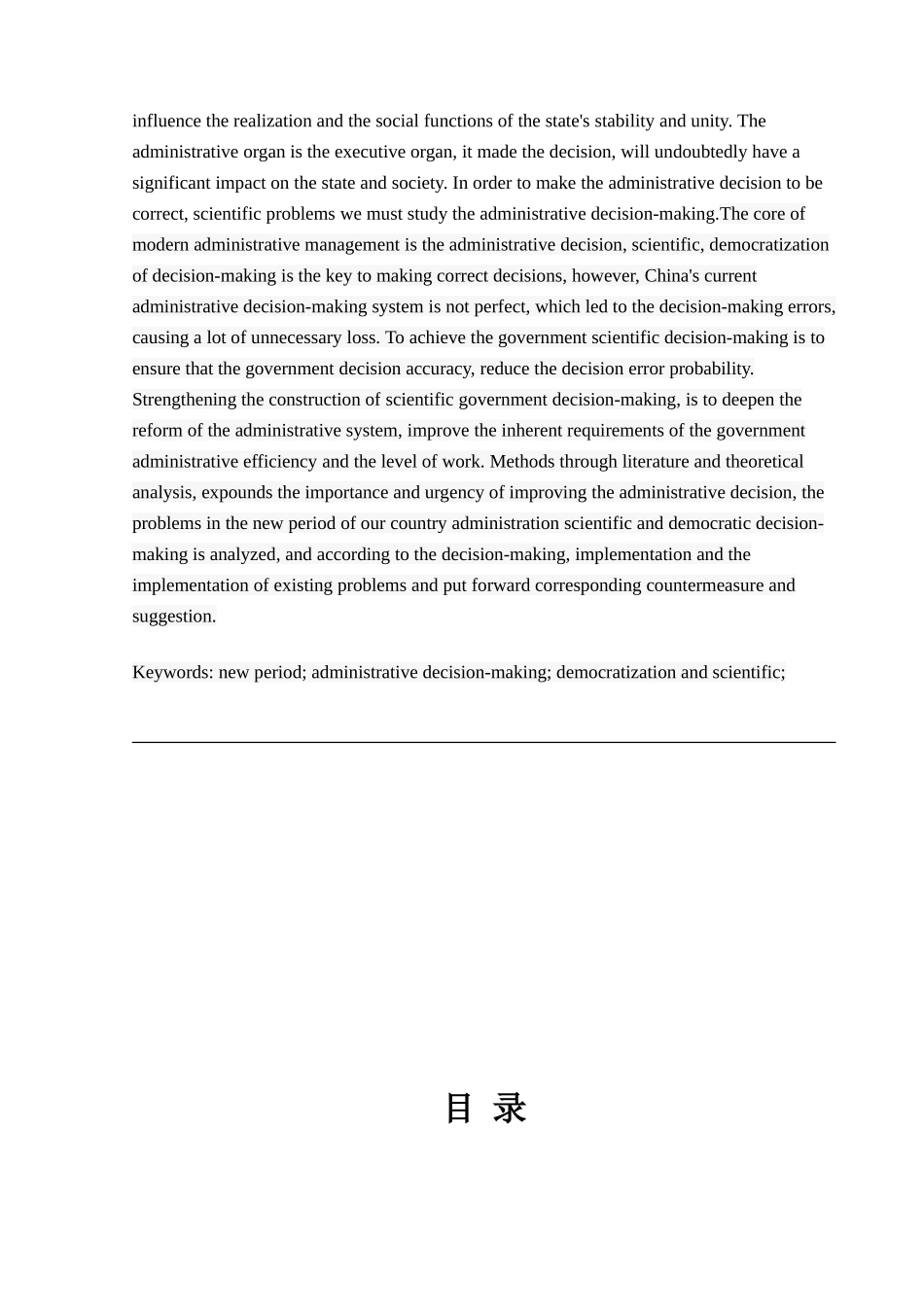 influence the realization and the social functions of the state's stability and unity. The administrative organ is the executive organ, it made the decision, will undoubtedly have a significant impact on the state and society. In order to make the administrative decision to be correct, scientific problems we must study the administrative decision-making.The core of modern administrative management is the administrative decision, scientific, democratization of decision-making is the key to making correct decisions, however, China's current administrative decision-making system is not perfect, which led to the decision-making errors, causing a lot of unnecessary loss. To achieve the government scientific decision-making is to ensure that the government decision accuracy, reduce the decision error probability. Strengthening the construction of scientific government decision-making, is to deepen the reform of the administrative system, improve the inherent requirements of the government administrative efficiency and the level of work. Methods through literature and theoretical analysis, expounds the importance and urgency of improving the administrative decision, the problems in the new period of our country administration scientific and democratic decision-making is analyzed, and according to the decision-making, implementation and the implementation of existing problems and put forward corresponding countermeasure and suggestion.

Keywords: new period; administrative decision-making; democratization and scientific;

目 录